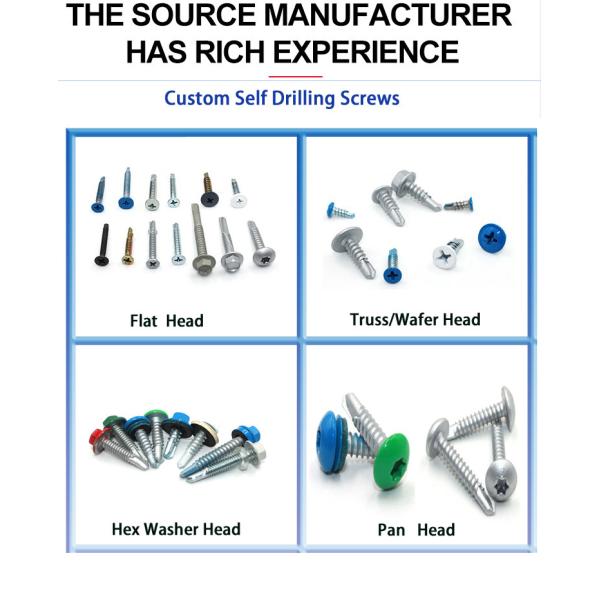 THE SOURCE MANUFACTURER HAS RICH EXPERIENCE

Custom Self Drilling Screws

Flat Head

Truss/Wafer Head

Hex Washer Head

Pan Head